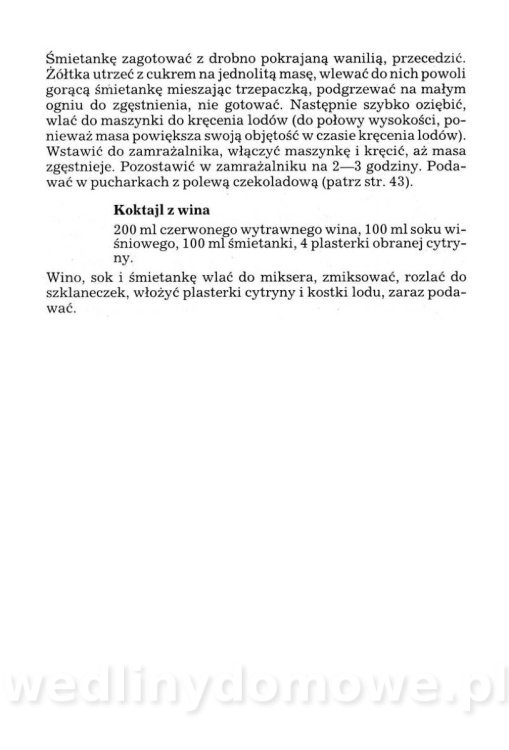 Śmietankę zagotować z drobno pokrajaną wanilią, przecedzić. Żółtka utrzeć z cukrem na jednolitą masę, wlewać do nich powoli gorącą śmietankę mieszając trzepaczką, podgrzewać na małym ogniu do zgęstnienia, nie gotować. Następnie szybko oziębić, wlać do maszynki do kręcenia lodów (do połowy wysokości, ponieważ masa powiększa swoją objętość w czasie kręcenia lodów). Wstawić do zamrażalnika, włączyć maszynkę i kręcić, aż masa zgęstnieje. Pozostawić w zamrażalniku na 2—3 godziny. Podawać w pucharkach z polewą czekoladową (patrz str. 43).

Koktajl z wina

200 ml czerwonego wytrawnego wina, 100 ml soku wiśniowego, 100 ml śmietanki, 4 plasterki obranej cytryny.

Wino, sok i śmietankę wlać do miksera, zmiksować, rozlać do szklaneczek, włożyć plasterki cytryny i kostki lodu, zaraz podawać.

wedlinydomowe.pl